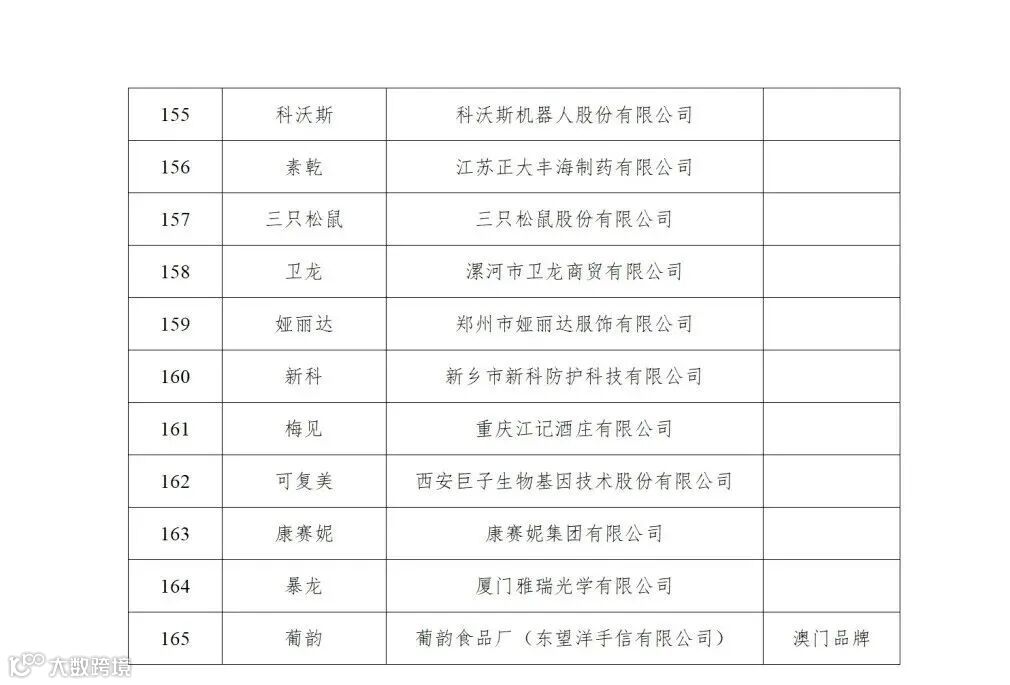 | 155 | 科沃斯 | 科沃斯机器人股份有限公司 | |
|---|---|---|---|
| 156 | 素乾 | 江苏正大丰海制药有限公司 | |
| 157 | 三只松鼠 | 三只松鼠股份有限公司 | |
| 158 | 卫龙 | 漯河市卫龙商贸有限公司 | |
| 159 | 娅丽达 | 郑州市娅丽达服饰有限公司 | |
| 160 | 新科 | 新乡市新科防护科技有限公司 | |
| 161 | 梅见 | 重庆江记酒庄有限公司 | |
| 162 | 可复美 | 西安巨子生物基因技术股份有限公司 | |
| 163 | 康赛妮 | 康赛妮集团有限公司 | |
| 164 | 暴龙 | 厦门雅瑞光学有限公司 | |
| 165 | 葡韵 | 葡韵食品厂（东望洋手信有限公司） | 澳门品牌 |

大数跨境